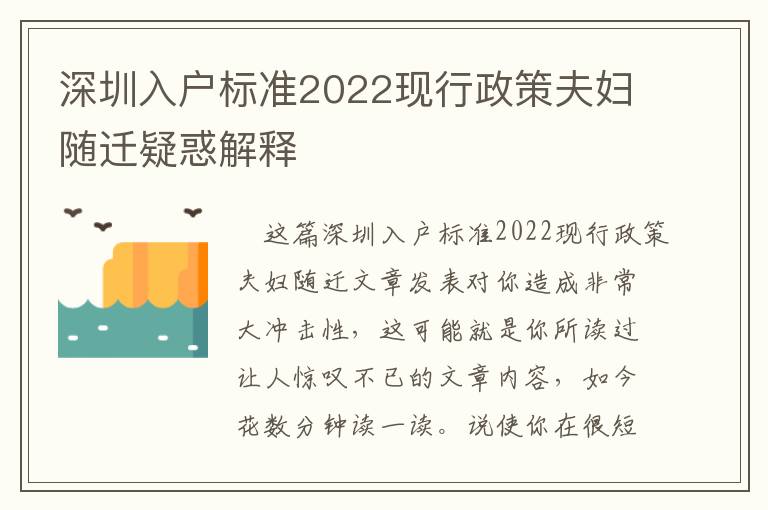 深圳入户标准2022现行政策夫妇随迁疑惑解释

这篇深圳入户标准2022现行政策夫妇随迁文章发表对你造成非常大冲击性，这可能就是你所读过让人惊叹不已的文章内容，如今花数分钟读一读。说使你在很短